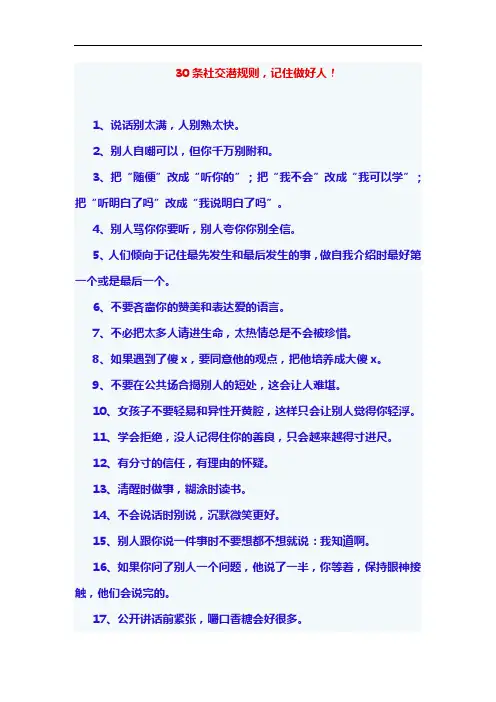 30 条社交潜规则，记住做好人！

1、说话别太满，人别熟太快。

2、别人自嘲可以，但你千万别附和。

3、把“随便”改成“听你的”；把“我不会”改成“我可以学”；把“听明白了吗”改成“我说明白了吗”。

4、别人骂你你要听，别人夸你你别全信。

5、人们倾向于记住最先发生和最后发生的事，做自我介绍时最好第一个或是最后一个。

6、不要吝啬你的赞美和表达爱的语言。

7、不必把太多人请进生命，太热情总是不会被珍惜。

8、如果遇到了傻 x，要同意他的观点，把他培养成大傻 x。

9、不要在公共场合揭别人的短处，这会让人难堪。

10、女孩子不要轻易和异性开黄腔，这样只会让别人觉得你轻浮。

11、学会拒绝，没人记得住你的善良，只会越来越得寸进尺。

12、有分寸的信任，有理由的怀疑。

13、清醒时做事，糊涂时读书。

14、不会说话时别说，沉默微笑更好。

15、别人跟你说一件事时不要想都不想就说：我知道啊。

16、如果你问了别人一个问题，他说了一半，你等着，保持眼神接触，他们会说完的。

17、公开讲话前紧张，嚼口香糖会好很多。